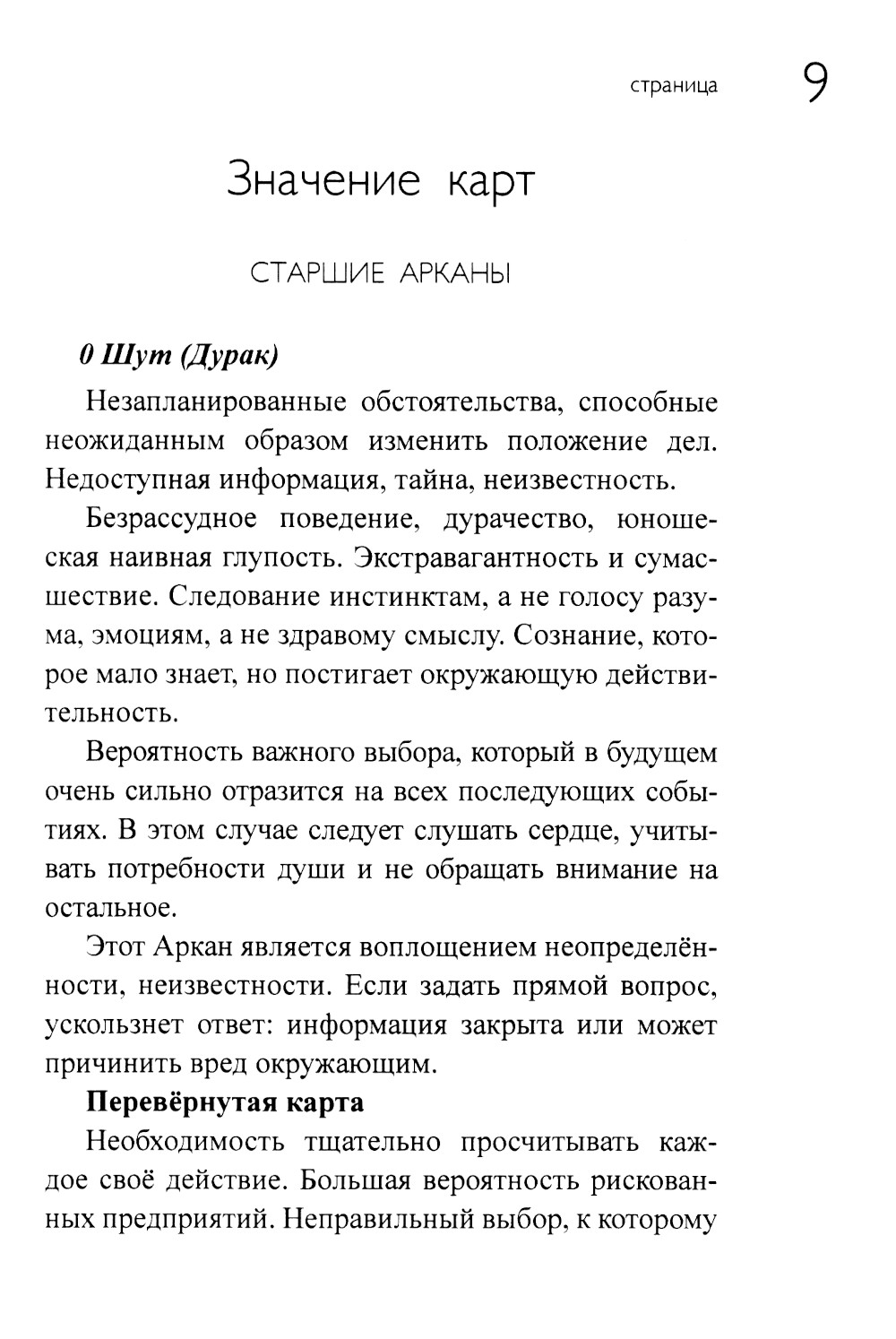 страница 9

Значение карт

СТАРШИЕ АРКАНЫ

0 Шут (Дурак)

Незапланированные обстоятельства, способные неожиданным образом изменить положение дел. Недоступная информация, тайна, неизвестность.

Безрассудное поведение, дурачество, юношеская наивная глупость. Экстравагантность и сумасшествие. Следование инстинктам, а не голосу разума, эмоциям, а не здравому смыслу. Сознание, которое мало знает, но постигает окружающую действительность.

Вероятность важного выбора, который в будущем очень сильно отразится на всех последующих событиях. В этом случае следует слушать сердце, учитывать потребности души и не обращать внимание на остальное.

Этот Аркан является воплощением неопределённости, неизвестности. Если задать прямой вопрос, ускользнет ответ: информация закрыта или может причинить вред окружающим.

Перевёрнутая карта

Необходимость тщательно просчитывать каждое своё действие. Большая вероятность рискованных предприятий. Неправильный выбор, к которому